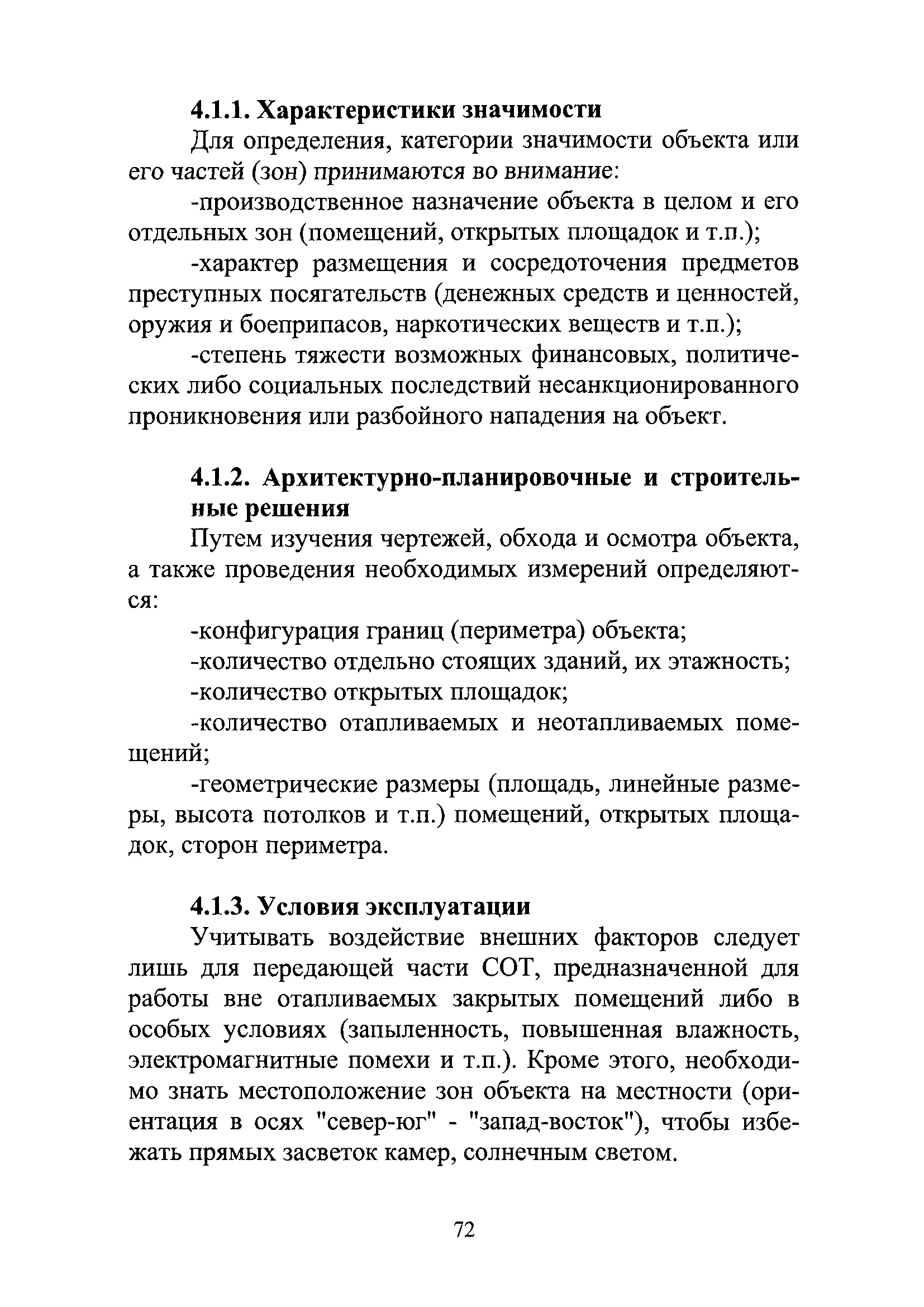 4.1.1. Характеристики значимости

Для определения, категории значимости объекта или его частей (зон) принимаются во внимание:

-производственное назначение объекта в целом и его отдельных зон (помещений, открытых площадок и т.п.);

-характер размещения и сосредоточения предметов преступных посягательств (денежных средств и ценностей, оружия и боеприпасов, наркотических веществ и т.п.);

-степень тяжести возможных финансовых, политических либо социальных последствий несанкционированного проникновения или разбойного нападения на объект.

4.1.2. Архитектурно-планировочные и строительные решения

Путем изучения чертежей, обхода и осмотра объекта, а также проведения необходимых измерений определяются:

-конфигурация границ (периметра) объекта;

-количество отдельно стоящих зданий, их этажность;

-количество открытых площадок;

-количество отапливаемых и неотапливаемых помещений;

-геометрические размеры (площадь, линейные размеры, высота потолков и т.п.) помещений, открытых площадок, сторон периметра.

4.1.3. Условия эксплуатации

Учитывать воздействие внешних факторов следует лишь для передающей части СОТ, предназначенной для работы вне отапливаемых закрытых помещений либо в особых условиях (запыленность, повышенная влажность, электромагнитные помехи и т.п.). Кроме этого, необходимо знать местоположение зон объекта на местности (ориентация в осях "север-юг" - "запад-восток"), чтобы избежать прямых засветок камер, солнечным светом.

72